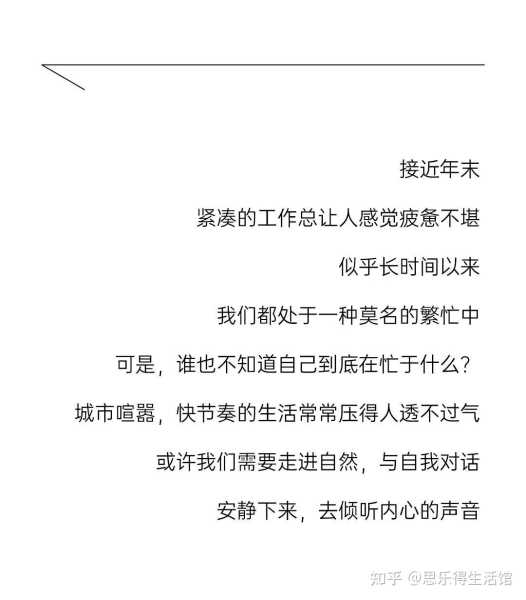 接近年末

紧凑的工作总让人感觉疲惫不堪

似乎长时间以来

我们都处于一种莫名的繁忙中

可是，谁也不知道自己到底在忙于什么？

城市喧嚣，快节奏的生活常常压得人透不过气

或许我们需要走进自然，与自我对话

安静下来，去倾听内心的声音

知乎 @思乐得生活馆